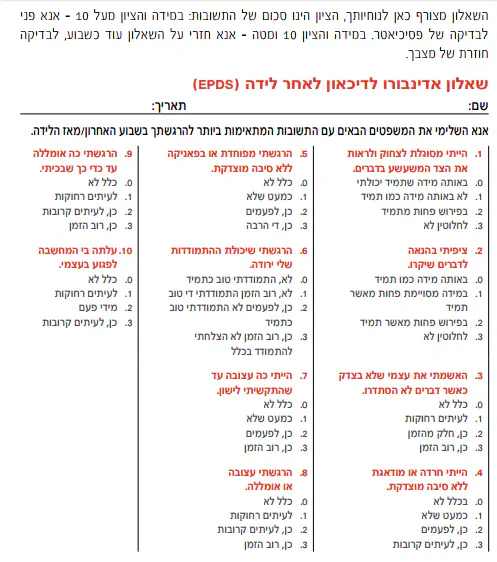 השאלון מצורף כאן לנוחיותך, הציון הינו סכום של התשובות: במידה והציון מעל 10 - אנא פני לבדיקה של פסיכיאטר. במידה והציון 10 ומטה - אנא חזרי על השאלון עוד כשבוע, לבדיקה חוזרת של מצבך.

שאלון אדינבורו לדיכאון לאחר לידה (EPDS)

שם: תאריך:

אנא השלימי את המשפטים הבאים עם התשובות המתאימות ביותר להרגשתך בשבוע האחרון/מאז הלידה.

1. הייתי מסוגלת לצחוק ולראות את הצד המשעשע בדברים.
0. באותה מידה שתמיד יכולתי
1. לא באותה מידה כמו תמיד
2. בפירוש פחות מתמיד
3. לחלוטין לא

2. ציפיתי בהנאה לדברים שיקרו.
0. באותה מידה כמו תמיד
1. במידה מסויימת פחות מאשר תמיד
2. בפירוש פחות מאשר תמיד
3. לחלוטין לא

3. האשמתי את עצמי שלא בצדק כאשר דברים לא הסתדרו.
0. כלל לא
1. לעיתים רחוקות
2. כן, חלק מהזמן
3. כן, רוב הזמן

4. הייתי חרדה או מודאגת ללא סיבה מוצדקת.
0. בכלל לא
1. כמעט שלא
2. כן, לפעמים
3. כן, לעיתים קרובות

5. הרגשתי מפוחדת או בפאניקה ללא סיבה מוצדקת.
0. כלל לא
1. כמעט שלא
2. כן, לפעמים
3. כן, די הרבה

6. הרגשתי שיכולת ההתמודדות שלי ירודה.
0. לא, התמודדתי טוב כתמיד
1. לא, רוב הזמן התמודדתי די טוב
2. כן, לפעמים לא התמודדתי טוב כתמיד
3. כן, רוב הזמן לא הצלחתי להתמודד בכלל

7. הייתי כה עצובה עד שהתקשיתי לישון.
0. כלל לא
1. כמעט שלא
2. כן, לפעמים
3. כן, רוב הזמן

8. הרגשתי עצובה או אומללה.
0. כלל לא
1. לעיתים רחוקות
2. כן, לעיתים קרובות
3. כן, רוב הזמן

9. הרגשתי כה אומללה עד כדי כך שבכיתי.
0. כלל לא
1. לעיתים רחוקות
2. כן, לעיתים קרובות
3. כן, רוב הזמן

10. עלתה בי המחשבה לפגוע בעצמי.
0. כלל לא
1. לעיתים רחוקות
2. מידי פעם
3. כן, לעיתים קרובות